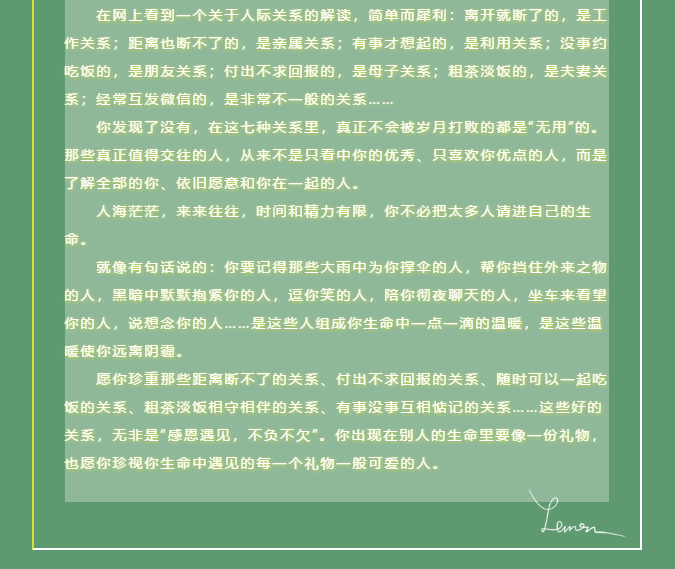 在网上看到一个关于人际关系的解读，简单而犀利：离开就断了的，是工作关系；距离也断不了的，是亲属关系；有事才想起的，是利用关系；没事约吃饭的，是朋友关系；付出不求回报的，是母子关系；粗茶淡饭的，是夫妻关系；经常互发微信的，是非常不一般的关系……

你发现了没有，在这七种关系里，真正不会被岁月打败的都是“无用”的。那些真正值得交往的人，从来不是只看中你的优秀、只喜欢你优点的人，而是了解全部的你、依旧愿意和你在一起的人。

人海茫茫，来来往往，时间和精力有限，你不必把太多人请进自己的生命。

就像有句话说的：你要记得那些大雨中为你撑伞的人，帮你挡住外来之物的人，黑暗中默默抱紧你的人，逗你笑的人，陪你彻夜聊天的人，坐车来看望你的人，说想念你的人……是这些人组成你生命中一点一滴的温暖，是这些温暖使你远离阴霾。

愿你珍重那些距离断不了的关系、付出不求回报的关系、随时可以一起吃饭的关系、粗茶淡饭相守相伴的关系、有事没事互相惦记的关系……这些好的关系，无非是“感恩遇见，不负不欠”。你出现在别人的生命里要像一份礼物，也愿你珍视你生命中遇见的每一个礼物一般可爱的人。

Lemon